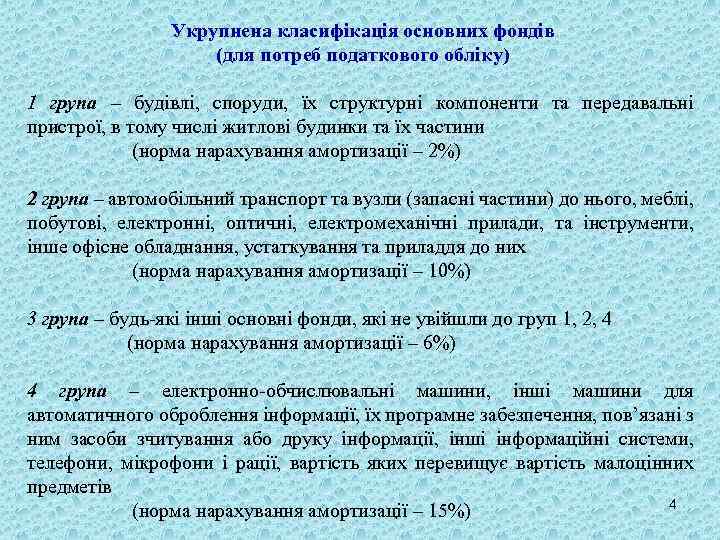 Укрупнена класифікація основних фондів
(для потреб податкового обліку)

1 група – будівлі, споруди, їх структурні компоненти та передавальні пристрої, в тому числі житлові будинки та їх частини
(норма нарахування амортизації – 2%)

2 група – автомобільний транспорт та вузли (запасні частини) до нього, меблі, побутові, електронні, оптичні, електромеханічні прилади, та інструменти, інше офісне обладнання, устаткування та приладдя до них
(норма нарахування амортизації – 10%)

3 група – будь-які інші основні фонди, які не увійшли до груп 1, 2, 4
(норма нарахування амортизації – 6%)

4 група – електронно-обчислювальні машини, інші машини для автоматичного оброблення інформації, їх програмне забезпечення, пов’язані з ним засоби зчитування або друку інформації, інші інформаційні системи, телефони, мікрофони і рації, вартість яких перевищує вартість малоцінних предметів
(норма нарахування амортизації – 15%)

4